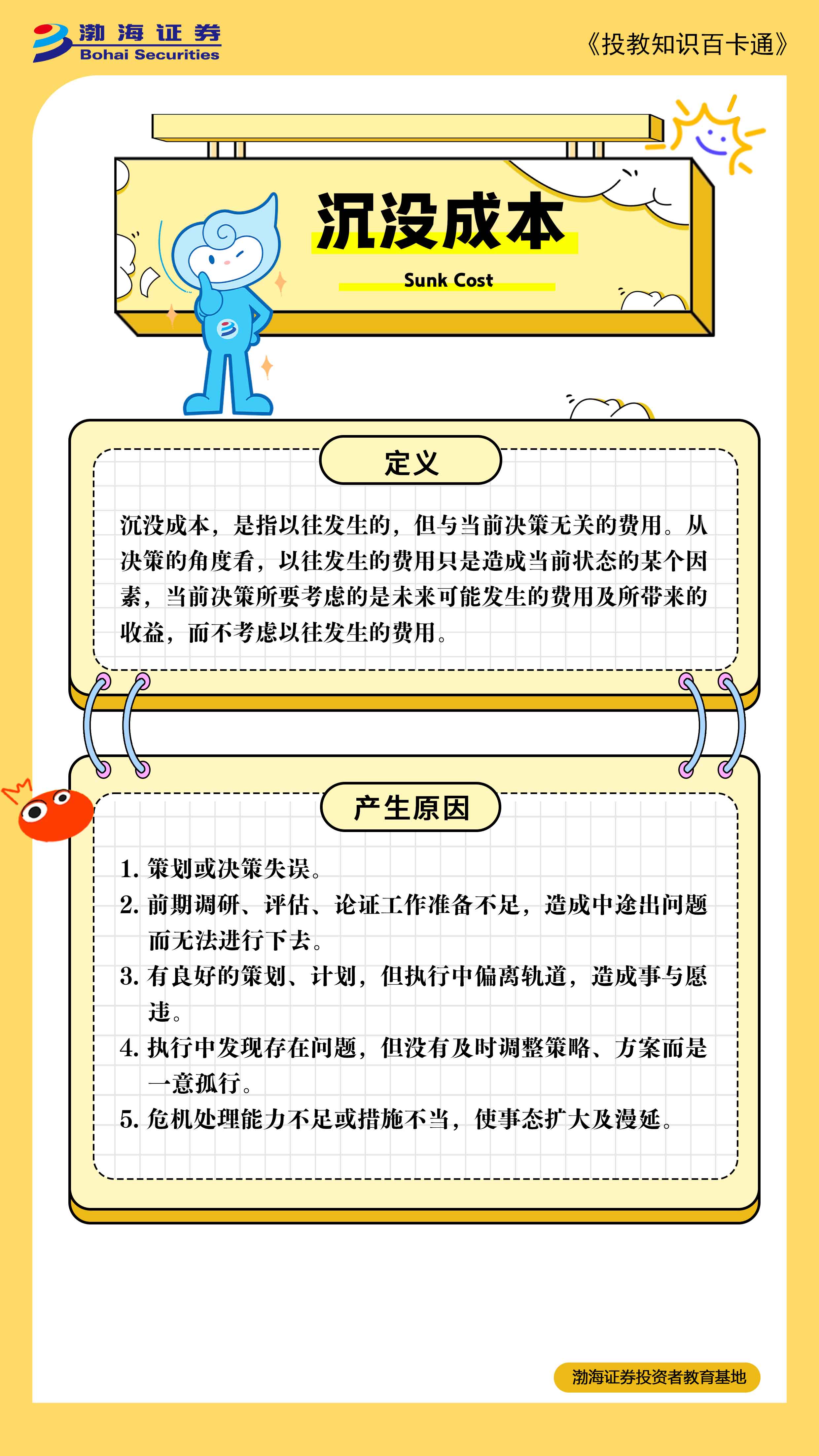 渤海证券
Bohai Securities

《投教知识百卡通》

沉没成本

Sunk Cost

定义

沉没成本，是指以往发生的，但与当前决策无关的费用。从决策的角度看，以往发生的费用只是造成当前状态的某个因素，当前决策所要考虑的是未来可能发生的费用及所带来的收益，而不考虑以往发生的费用。

产生原因

1. 策划或决策失误。
2. 前期调研、评估、论证工作准备不足，造成中途出问题而无法进行下去。
3. 有良好的策划、计划，但执行中偏离轨道，造成事与愿违。
4. 执行中发现存在问题，但没有及时调整策略、方案而是一意孤行。
5. 危机处理能力不足或措施不当，使事态扩大及漫延。

渤海证券投资者教育基地